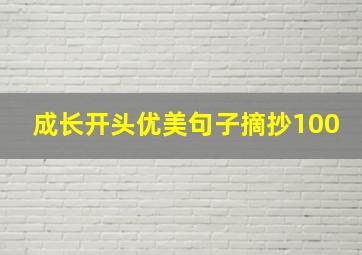 成长开头优美句子摘抄100